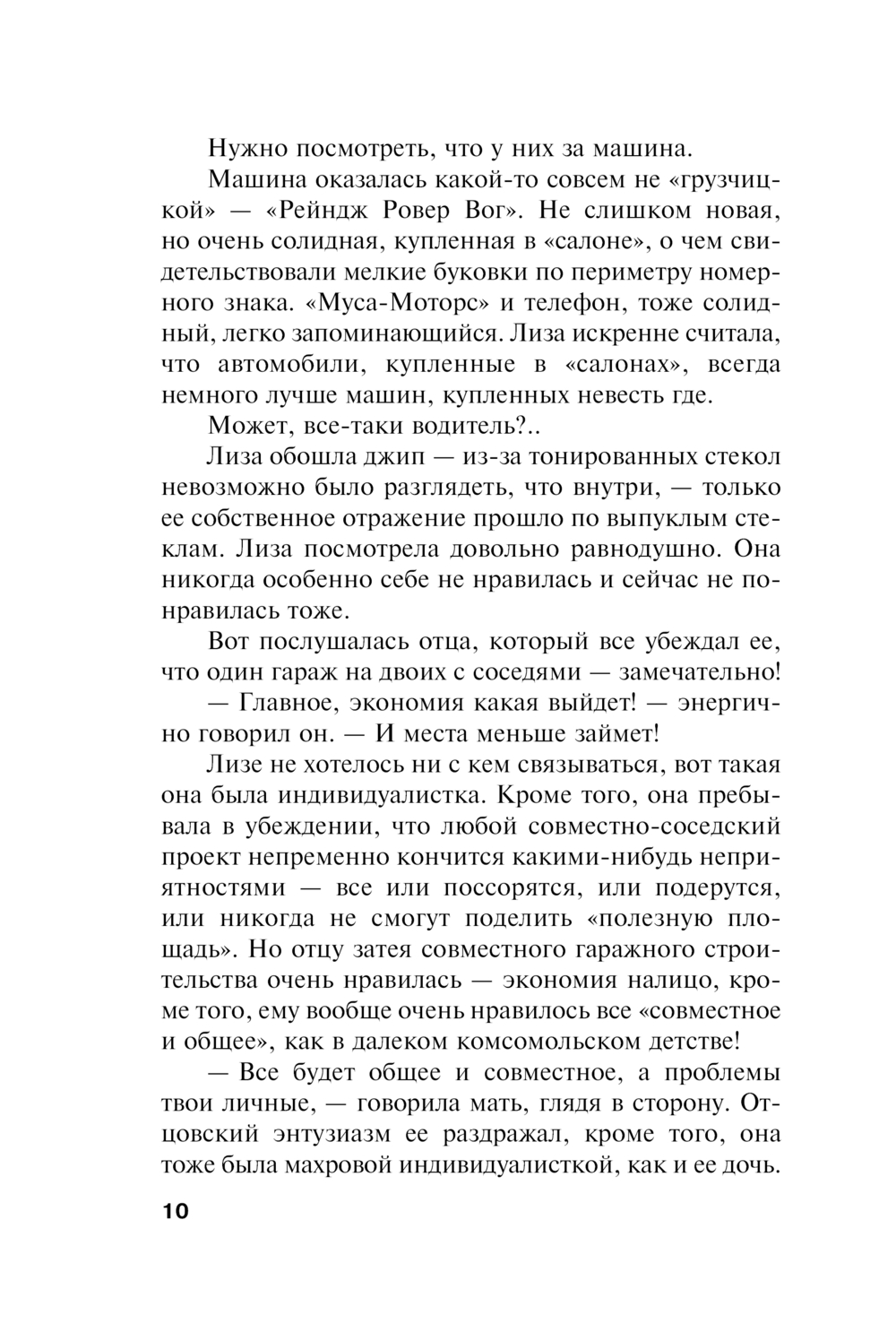 Нужно посмотреть, что у них за машина.

Машина оказалась какой-то совсем не «грузчицкой» — «Рейндж Ровер Вог». Не слишком новая, но очень солидная, купленная в «салоне», о чем свидетельствовали мелкие буковки по периметру номерного знака. «Муса-Моторс» и телефон, тоже солидный, легко запоминающийся. Лиза искренне считала, что автомобили, купленные в «салонах», всегда немного лучше машин, купленных невесть где.

Может, все-таки водитель?..

Лиза обошла джип — из-за тонированных стекол невозможно было разглядеть, что внутри, — только ее собственное отражение прошло по выпуклым стеклам. Лиза посмотрела довольно равнодушно. Она никогда особенно себе не нравилась и сейчас не понравилась тоже.

Вот послушалась отца, который все убеждал ее, что один гараж на двоих с соседями — замечательно!

— Главное, экономия какая выйдет! — энергично говорил он. — И места меньше займет!

Лизе не хотелось ни с кем связываться, вот такая она была индивидуалистка. Кроме того, она пребывала в убеждении, что любой совместно-соседский проект непременно кончится какими-нибудь неприятностями — все или поссорятся, или подерутся, или никогда не смогут поделить «полезную площадь». Но отцу затея совместного гаражного строительства очень нравилась — экономия налицо, кроме того, ему вообще очень нравилось все «совместное и общее», как в далеком комсомольском детстве!

— Все будет общее и совместное, а проблемы твои личные, — говорила мать, глядя в сторону. Отцовский энтузиазм ее раздражал, кроме того, она тоже была махровой индивидуалисткой, как и ее дочь.

10